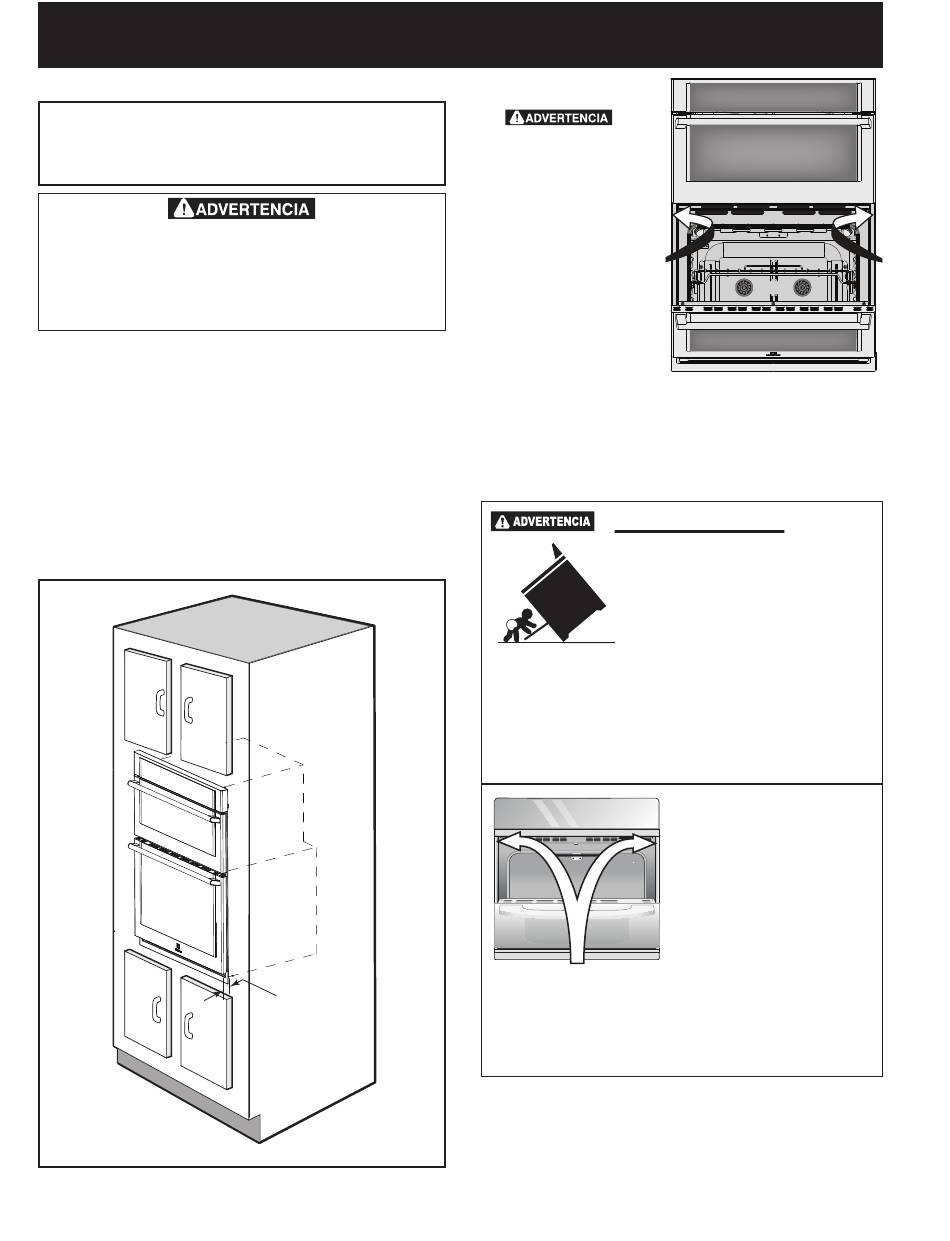 ADVERTENCIA

ADVERTENCIA

ADVERTENCIA